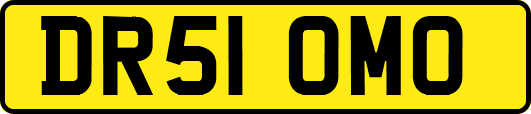 DR51 OMO